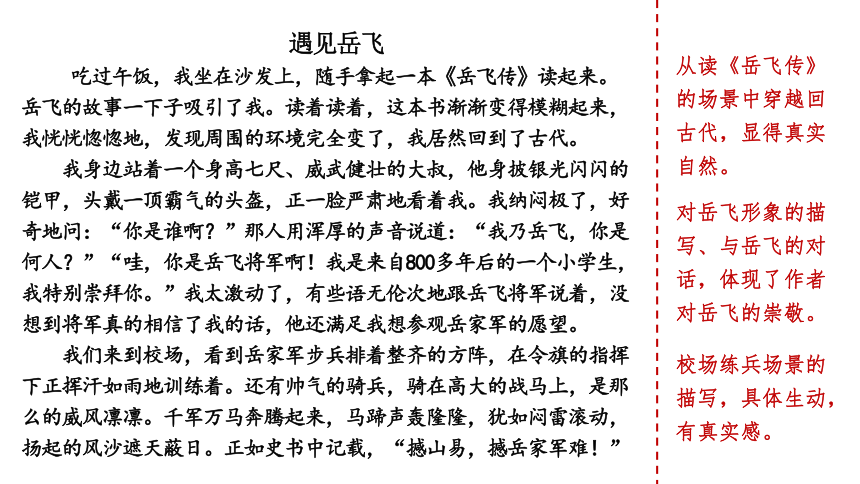 遇见岳飞

吃过午饭，我坐在沙发上，随手拿起一本《岳飞传》读起来。岳飞的故事一下子吸引了我。读着读着，这本书渐渐变得模糊起来，我恍恍惚惚地，发现周围的环境完全变了，我居然回到了古代。

我身边站着一个身高七尺、威武健壮的大叔，他身披银光闪闪的铠甲，头戴一顶霸气的头盔，正一脸严肃地看着我。我纳闷极了，好奇地问：“你是谁啊？”那人用浑厚的声音说道：“我乃岳飞，你是何人？”“哇，你是岳飞将军啊！我是来自800多年后的一个小学生，我特别崇拜你。”我太激动了，有些语无伦次地跟岳飞将军说着，没想到将军真的相信了我的话，他还满足我想参观岳家军的愿望。

我们来到校场，看到岳家军步兵排着整齐的方阵，在令旗的指挥下正挥汗如雨地训练着。还有帅气的骑兵，骑在高大的战马上，是那么的威风凛凛。千军万马奔腾起来，马蹄声轰隆隆，犹如闷雷滚动，扬起的风沙遮天蔽日。正如史书中记载，“撼山易，撼岳家军难！”

从读《岳飞传》的场景中穿越回古代，显得真实自然。

对岳飞形象的描写、与岳飞的对话，体现了作者对岳飞的崇敬。

校场练兵场景的描写，具体生动，有真实感。